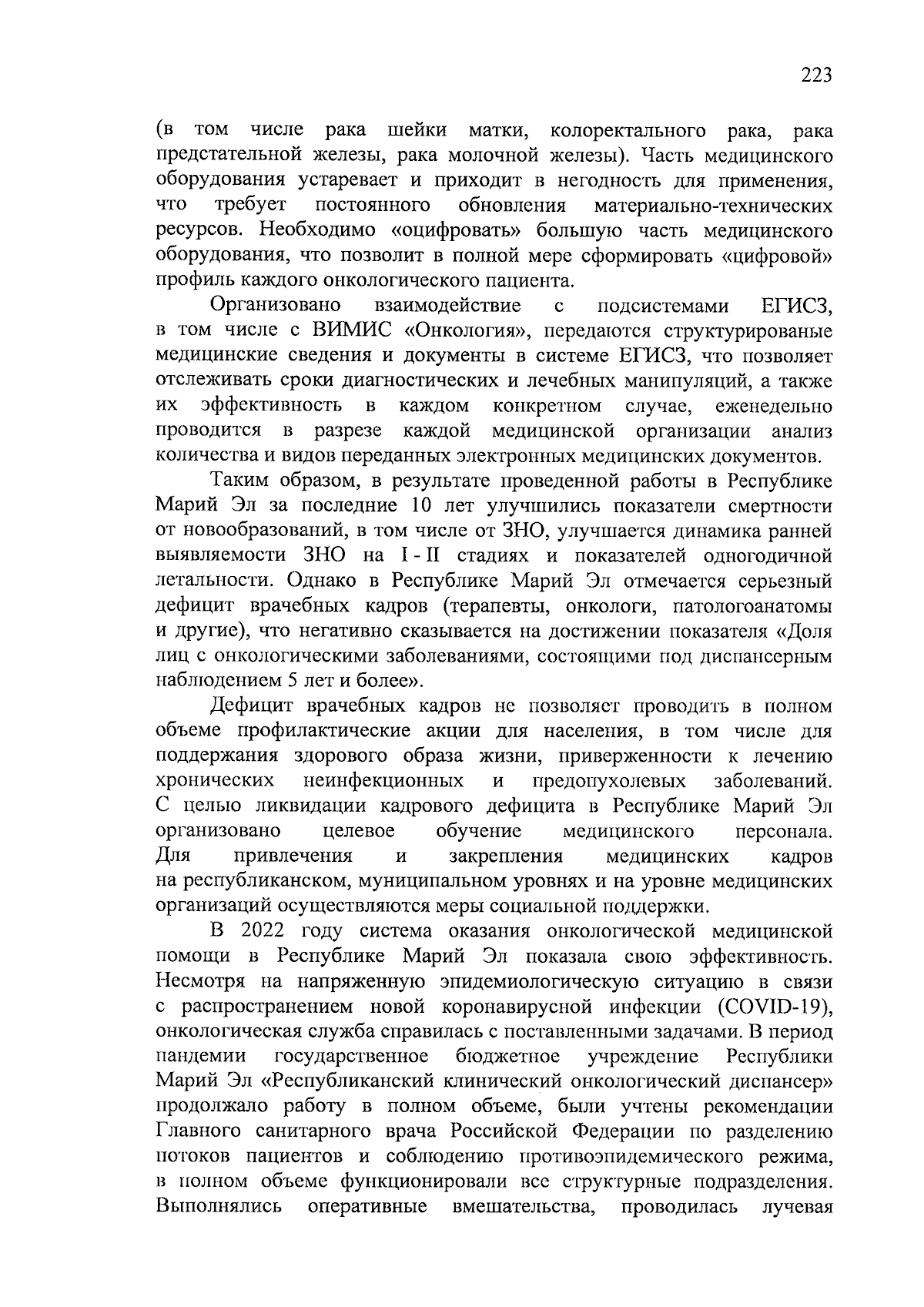 223

(в том числе рака шейки матки, колоректального рака, рака предстательной железы, рака молочной железы). Часть медицинского оборудования устаревает и приходит в негодность для применения, что требует постоянного обновления материально-технических ресурсов. Необходимо «оцифровать» большую часть медицинского оборудования, что позволит в полной мере сформировать «цифровой» профиль каждого онкологического пациента.

Организовано взаимодействие с подсистемами ЕГИСЗ, в том числе с ВИМИС «Онкология», передаются структурированые медицинские сведения и документы в системе ЕГИСЗ, что позволяет отслеживать сроки диагностических и лечебных манипуляций, а также их эффективность в каждом конкретном случае, еженедельно проводится в разрезе каждой медицинской организации анализ количества и видов переданных электронных медицинских документов.

Таким образом, в результате проведенной работы в Республике Марий Эл за последние 10 лет улучшились показатели смертности от новообразований, в том числе от ЗНО, улучшается динамика ранней выявляемости ЗНО на I - II стадиях и показателей одногодичной летальности. Однако в Республике Марий Эл отмечается серьезный дефицит врачебных кадров (терапевты, онкологи, патологоанатомы и другие), что негативно сказывается на достижении показателя «Доля лиц с онкологическими заболеваниями, состоящими под диспансерным наблюдением 5 лет и более».

Дефицит врачебных кадров не позволяет проводить в полном объеме профилактические акции для населения, в том числе для поддержания здорового образа жизни, приверженности к лечению хронических неинфекционных и предопухолевых заболеваний. С целью ликвидации кадрового дефицита в Республике Марий Эл организовано целевое обучение медицинского персонала. Для привлечения и закрепления медицинских кадров на республиканском, муниципальном уровнях и на уровне медицинских организаций осуществляются меры социальной поддержки.

В 2022 году система оказания онкологической медицинской помощи в Республике Марий Эл показала свою эффективность. Несмотря на напряженную эпидемиологическую ситуацию в связи с распространением новой коронавирусной инфекции (COVID-19), онкологическая служба справилась с поставленными задачами. В период пандемии государственное бюджетное учреждение Республики Марий Эл «Республиканский клинический онкологический диспансер» продолжало работу в полном объеме, были учтены рекомендации Главного санитарного врача Российской Федерации по разделению потоков пациентов и соблюдению противоэпидемического режима, в полном объеме функционировали все структурные подразделения. Выполнялись оперативные вмешательства, проводилась лучевая